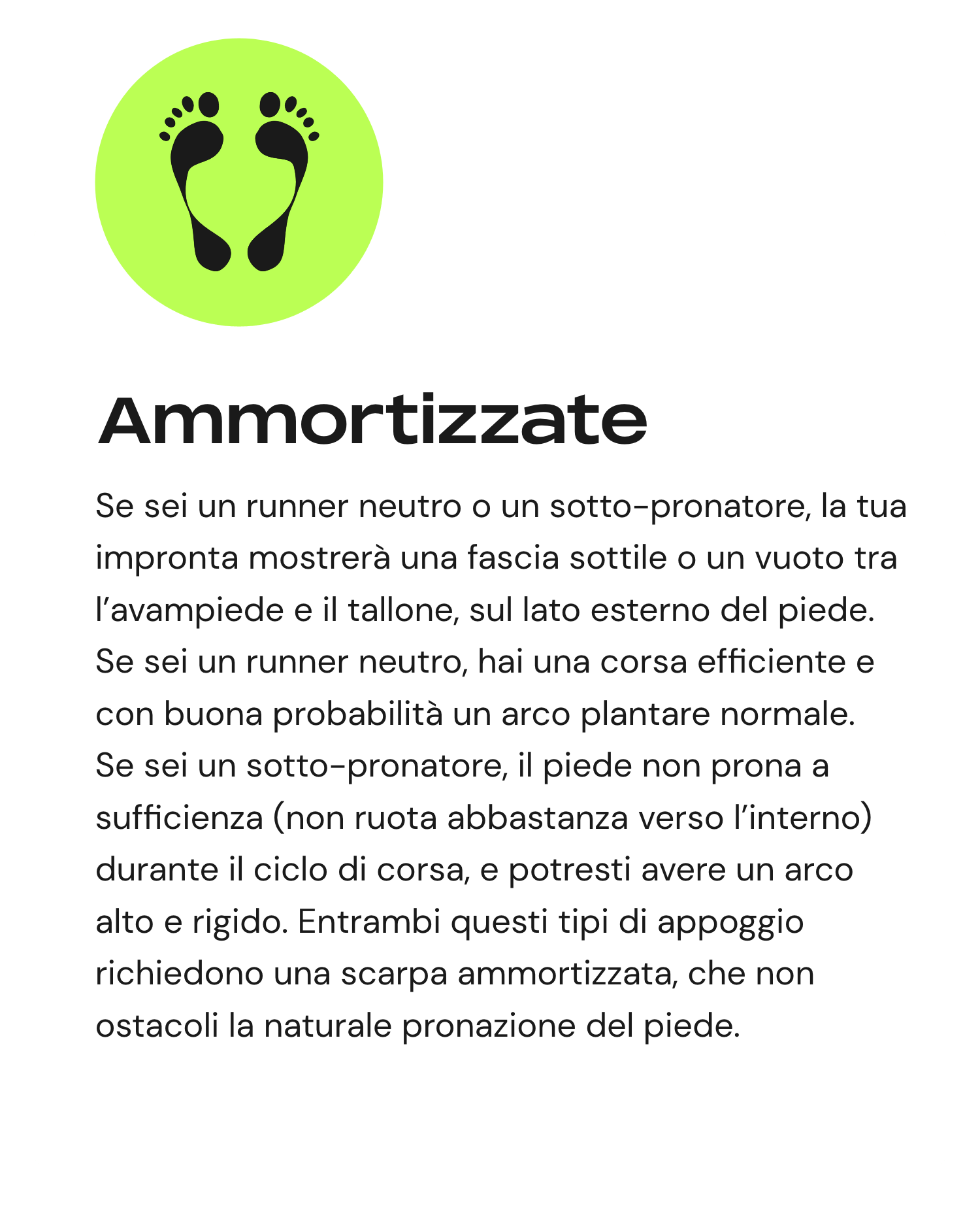 Ammortizzate

Se sei un runner neutro o un sotto-pronatore, la tua impronta mostrerà una fascia sottile o un vuoto tra l'avampiede e il tallone, sul lato esterno del piede. Se sei un runner neutro, hai una corsa efficiente e con buona probabilità un arco plantare normale. Se sei un sotto-pronatore, il piede non prona a sufficienza (non ruota abbastanza verso l'interno) durante il ciclo di corsa, e potresti avere un arco alto e rigido. Entrambi questi tipi di appoggio richiedono una scarpa ammortizzata, che non ostacoli la naturale pronazione del piede.